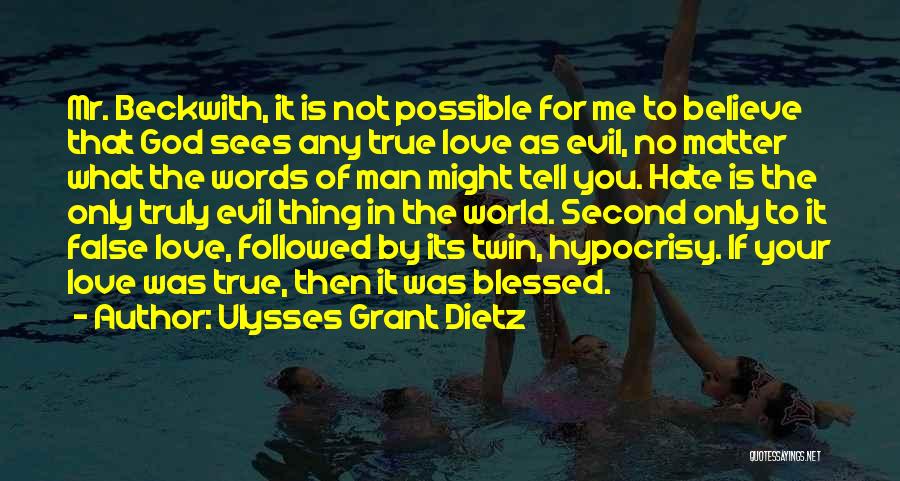 Mr. Beckwith, it is not possible for me to believe that God sees any true love as evil, no matter what the words of man might tell you. Hate is the only truly evil thing in the world. Second only to it false love, followed by its twin, hypocrisy. If your love was true, then it was blessed.
- Author: Ulysses Grant Dietz

QUOTESSAYINGS.NET